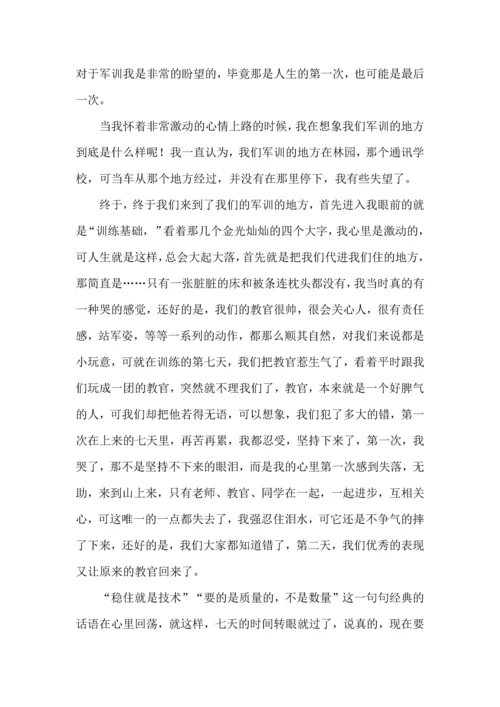 对于军训我是非常的盼望的，毕竟那是人生的第一次，也可能是最后一次。

当我怀着非常激动的心情上路的时候，我在想象我们军训的地方到底是什么样呢！我一直认为，我们军训的地方在林园，那个通讯学校，可当车从那个地方经过，并没有在那里停下，我有些失望了。

终于，终于我们来到了我们的军训的地方，首先进入我眼前的就是“训练基础，”看着那几个金光灿灿的四个大字，我心里是激动的，可人生就是这样，总会大起大落，首先就是把我们代进我们住的地方，那简直是……只有一张脏脏的床和被条连枕头都没有，我当时真的有一种哭的感觉，还好的是，我们的教官很帅，很会关心人，很有责任感，站军姿，等等一系列的动作，都那么顺其自然，对我们来说都是小玩意，可就在训练的第七天，我们把教官惹生气了，看着平时跟我们玩成一团的教官，突然就不理我们了，教官，本来就是一个好脾气的人，可我们却把他若得无语，可以想象，我们犯了多大的错，第一次在上来的七天里，再苦再累，我都忍受，坚持下来了，第一次，我哭了，那不是坚持不下来的眼泪，而是我的心里第一次感到失落，无助，来到山上来，只有老师、教官、同学在一起，一起进步，互相关心，可这唯一的一点都失去了，我强忍住泪水，可它还是不争气的摔了下来，还好的是，我们大家都知道错了，第二天，我们优秀的表现又让原来的教官回来了。

“稳住就是技术”“要的是质量的，不是数量”这一句句经典的话语在心里回荡，就这样，七天的时间转眼就过了，说真的，现在要